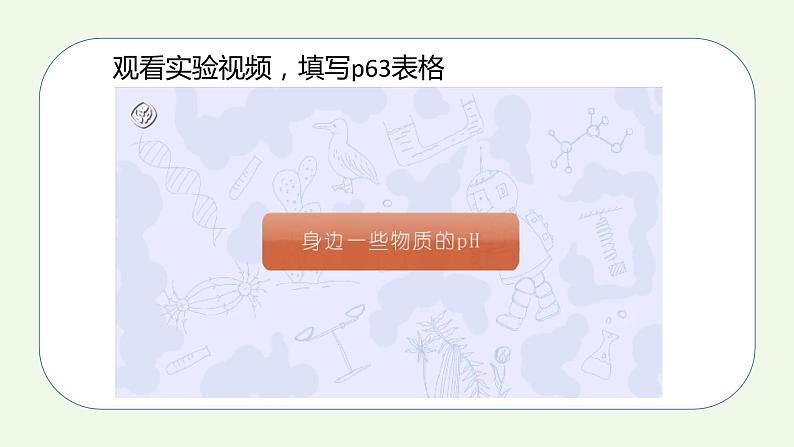 观看实验视频，填写p63表格

身边一些物质的pH